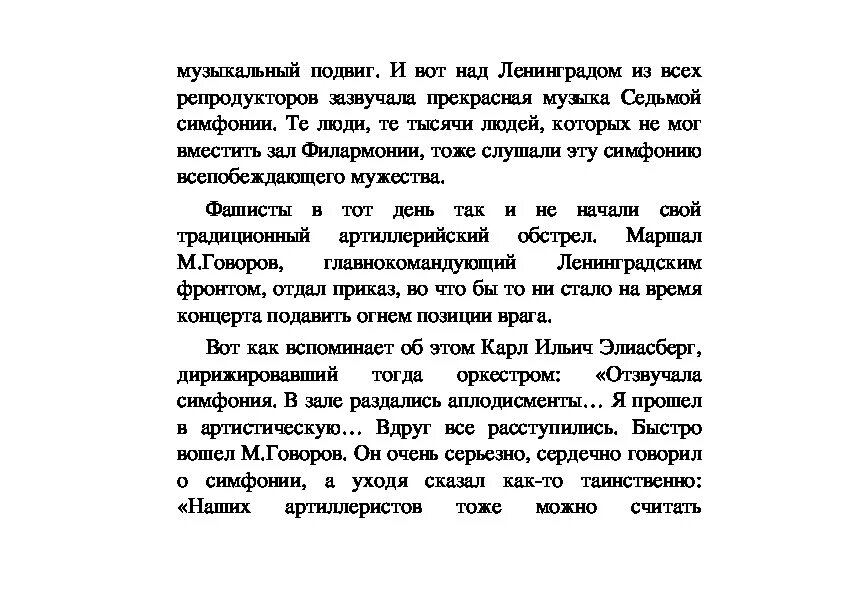 музыкальный подвиг. И вот над Ленинградом из всех репродукторов зазвучала прекрасная музыка Седьмой симфонии. Те люди, те тысячи людей, которых не мог вместить зал Филармонии, тоже слушали эту симфонию всепобеждающего мужества.

Фашисты в тот день так и не начали свой традиционный артиллерийский обстрел. Маршал М.Говоров, главнокомандующий Ленинградским фронтом, отдал приказ, во что бы то ни стало на время концерта подавить огнем позиции врага.

Вот как вспоминает об этом Карл Ильич Элиасберг, дирижировавший тогда оркестром: «Отзвучала симфония. В зале раздались аплодисменты… Я прошел в артистическую… Вдруг все расступились. Быстро вошел М.Говоров. Он очень серьезно, сердечно говорил о симфонии, а уходя сказал как-то таинственно: «Наших артиллеристов тоже можно считать